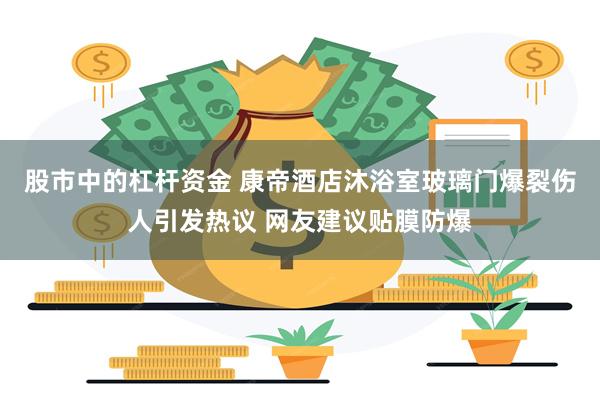 股市中的杠杆资金 康帝酒店沐浴室玻璃门爆裂伤人引发热议 网友建议贴膜防爆